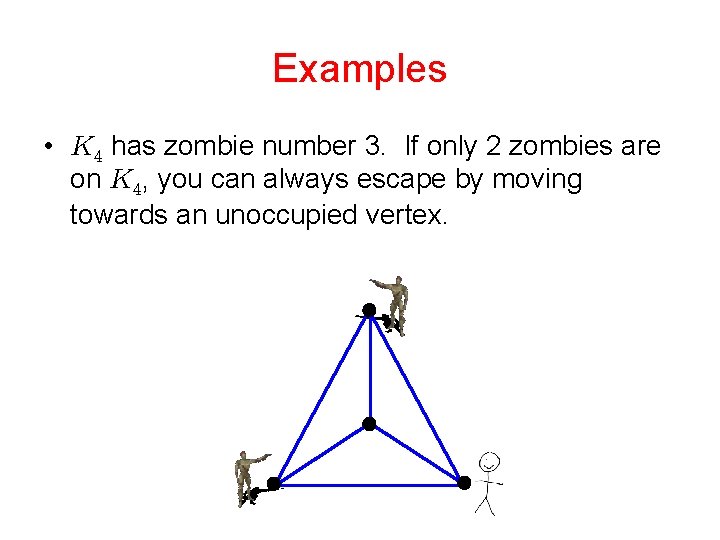 Examples

• $K_4$ has zombie number 3. If only 2 zombies are on $K_4$, you can always escape by moving towards an unoccupied vertex.